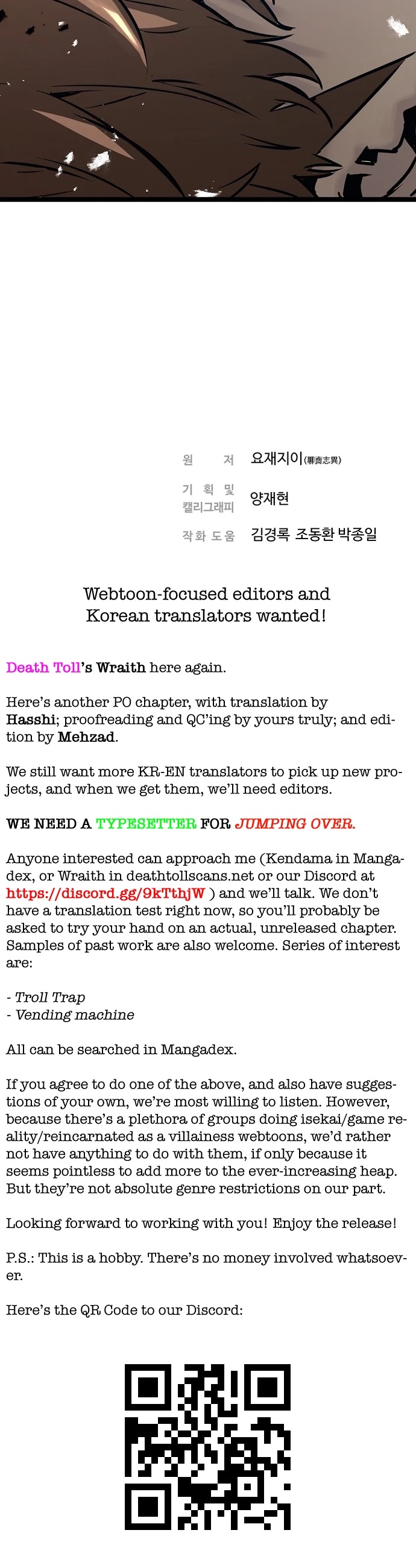 원 저 요재지이(聊齋志異)

기 획 및 캘리그래피 양재현

작화 도움 김경록 조동환 박종일

Webtoon-focused editors and Korean translators wanted!

Death Toll's Wraith here again.

Here's another PO chapter, with translation by Hasshi; proofreading and QC'ing by yours truly; and edition by Mehzad.

We still want more KR-EN translators to pick up new projects, and when we get them, we'll need editors.

WE NEED A TYPESETTER FOR JUMPING OVER.

Anyone interested can approach me (Kendama in Mangadex, or Wraith in deathtollscans.net or our Discord at https://discord.gg/9kTthjW ) and we'll talk. We don't have a translation test right now, so you'll probably be asked to try your hand on an actual, unreleased chapter. Samples of past work are also welcome. Series of interest are:

- Troll Trap
- Vending machine

All can be searched in Mangadex.

If you agree to do one of the above, and also have suggestions of your own, we're most willing to listen. However, because there's a plethora of groups doing isekai/game reality/reincarnated as a villainess webtoons, we'd rather not have anything to do with them, if only because it seems pointless to add more to the ever-increasing heap. But they're not absolute genre restrictions on our part.

Looking forward to working with you! Enjoy the release!

P.S.: This is a hobby. There's no money involved whatsoever.

Here's the QR Code to our Discord: